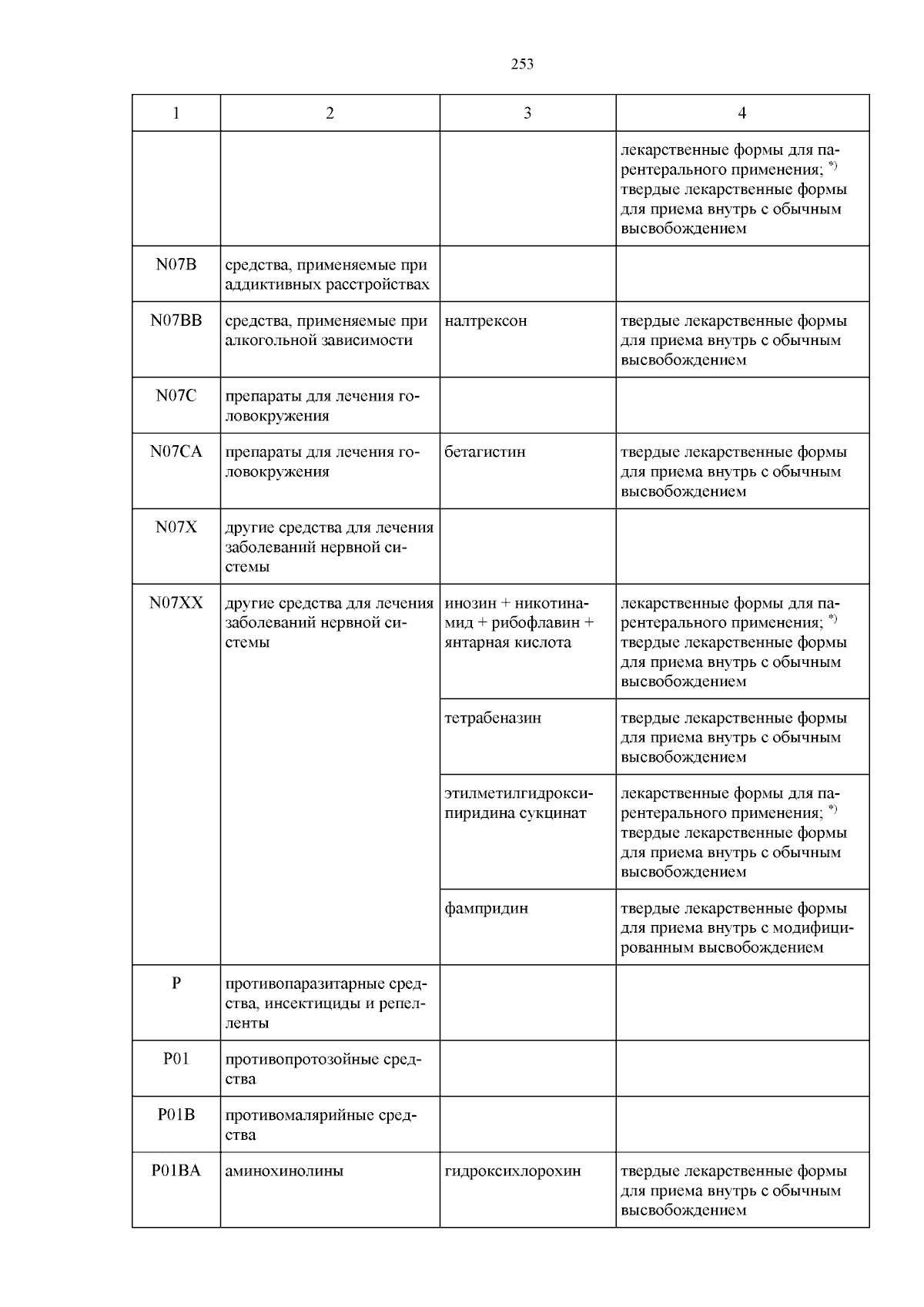 253

| 1 | 2 | 3 | 4 |
|---|---|---|---|
| | | | лекарственные формы для парентерального применения; $^{*)}$ твердые лекарственные формы для приема внутрь с обычным высвобождением |
| N07B | средства, применяемые при аддиктивных расстройствах | | |
| N07BB | средства, применяемые при алкогольной зависимости | налтрексон | твердые лекарственные формы для приема внутрь с обычным высвобождением |
| N07C | препараты для лечения головокружения | | |
| N07CA | препараты для лечения головокружения | бетагистин | твердые лекарственные формы для приема внутрь с обычным высвобождением |
| N07X | другие средства для лечения заболеваний нервной системы | | |
| N07XX | другие средства для лечения заболеваний нервной системы | инозин + никотинамид + рибофлавин + янтарная кислота | лекарственные формы для парентерального применения; $^{*)}$ твердые лекарственные формы для приема внутрь с обычным высвобождением |
| | | тетрабеназин | твердые лекарственные формы для приема внутрь с обычным высвобождением |
| | | этилметилгидроксипиридина сукцинат | лекарственные формы для парентерального применения; $^{*)}$ твердые лекарственные формы для приема внутрь с обычным высвобождением |
| | | фампридин | твердые лекарственные формы для приема внутрь с модифицированным высвобождением |
| P | противопаразитарные средства, инсектициды и репелленты | | |
| P01 | противопротозойные средства | | |
| P01B | противомалярийные средства | | |
| P01BA | аминохинолины | гидроксихлорохин | твердые лекарственные формы для приема внутрь с обычным высвобождением |